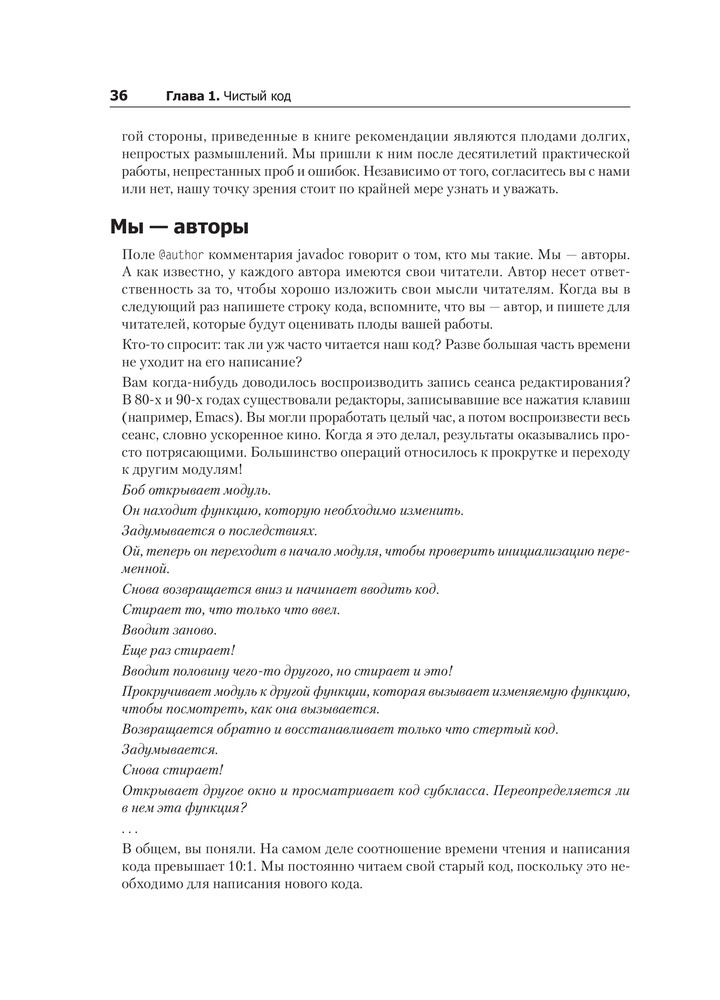 36 Глава 1. Чистый код

гой стороны, приведенные в книге рекомендации являются плодами долгих, непростых размышлений. Мы пришли к ним после десятилетий практической работы, непрестанных проб и ошибок. Независимо от того, согласитесь вы с нами или нет, нашу точку зрения стоит по крайней мере узнать и уважать.

Мы — авторы

Поле @author комментария javadoc говорит о том, кто мы такие. Мы — авторы. А как известно, у каждого автора имеются свои читатели. Автор несет ответственность за то, чтобы хорошо изложить свои мысли читателям. Когда вы в следующий раз напишете строку кода, вспомните, что вы — автор, и пишете для читателей, которые будут оценивать плоды вашей работы.

Кто-то спросит: так ли уж часто читается наш код? Разве большая часть времени не уходит на его написание?

Вам когда-нибудь доводилось воспроизводить запись сеанса редактирования? В 80-х и 90-х годах существовали редакторы, записывавшие все нажатия клавиш (например, Emacs). Вы могли проработать целый час, а потом воспроизвести весь сеанс, словно ускоренное кино. Когда я это делал, результаты оказывались просто потрясающими. Большинство операций относилось к прокрутке и переходу к другим модулям!

Боб открывает модуль.

Он находит функцию, которую необходимо изменить.

Задумывается о последствиях.

Ой, теперь он переходит в начало модуля, чтобы проверить инициализацию переменной.

Снова возвращается вниз и начинает вводить код.

Стирает то, что только что ввел.

Вводит заново.

Еще раз стирает!

Вводит половину чего-то другого, но стирает и это!

Прокручивает модуль к другой функции, которая вызывает изменяемую функцию, чтобы посмотреть, как она вызывается.

Возвращается обратно и восстанавливает только что стертый код.

Задумывается.

Снова стирает!

Открывает другое окно и просматривает код субкласса. Переопределяется ли в нем эта функция?

. . .

В общем, вы поняли. На самом деле соотношение времени чтения и написания кода превышает 10:1. Мы постоянно читаем свой старый код, поскольку это необходимо для написания нового кода.